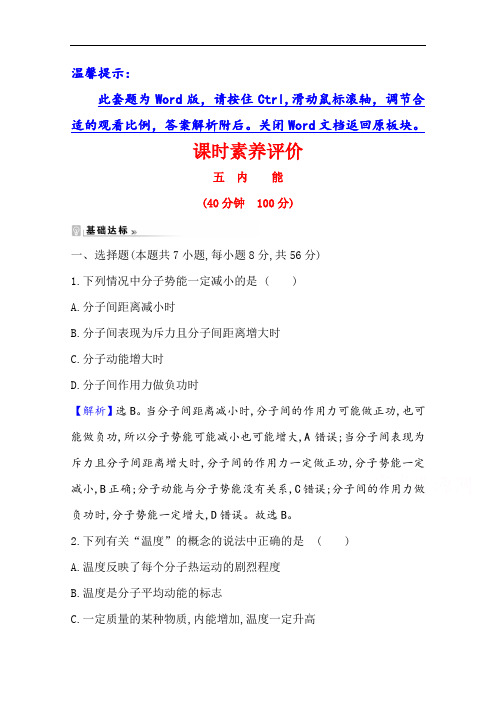 温馨提示：

此套题为 Word 版，请按住 Ctrl,滑动鼠标滚轴，调节合适的观看比例，答案解析附后。关闭 Word 文档返回原板块。

课时素养评价

五 内 能

(40 分钟 100 分)

基础达标

一、选择题(本题共 7 小题,每小题 8 分,共 56 分)

1.下列情况中分子势能一定减小的是（ ）

A.分子间距离减小时

B.分子间表现为斥力且分子间距离增大时

C.分子动能增大时

D.分子间作用力做负功时

【解析】选 B。当分子间距离减小时,分子间的作用力可能做正功,也可能做负功,所以分子势能可能减小也可能增大,A 错误;当分子间表现为斥力且分子间距离增大时,分子间的作用力一定做正功,分子势能一定减小,B 正确;分子动能与分子势能没有关系,C 错误;分子间的作用力做负功时,分子势能一定增大,D 错误。故选 B。

2.下列有关“温度”的概念的说法中正确的是 （ ）

A.温度反映了每个分子热运动的剧烈程度

B.温度是分子平均动能的标志

C.一定质量的某种物质,内能增加,温度一定升高